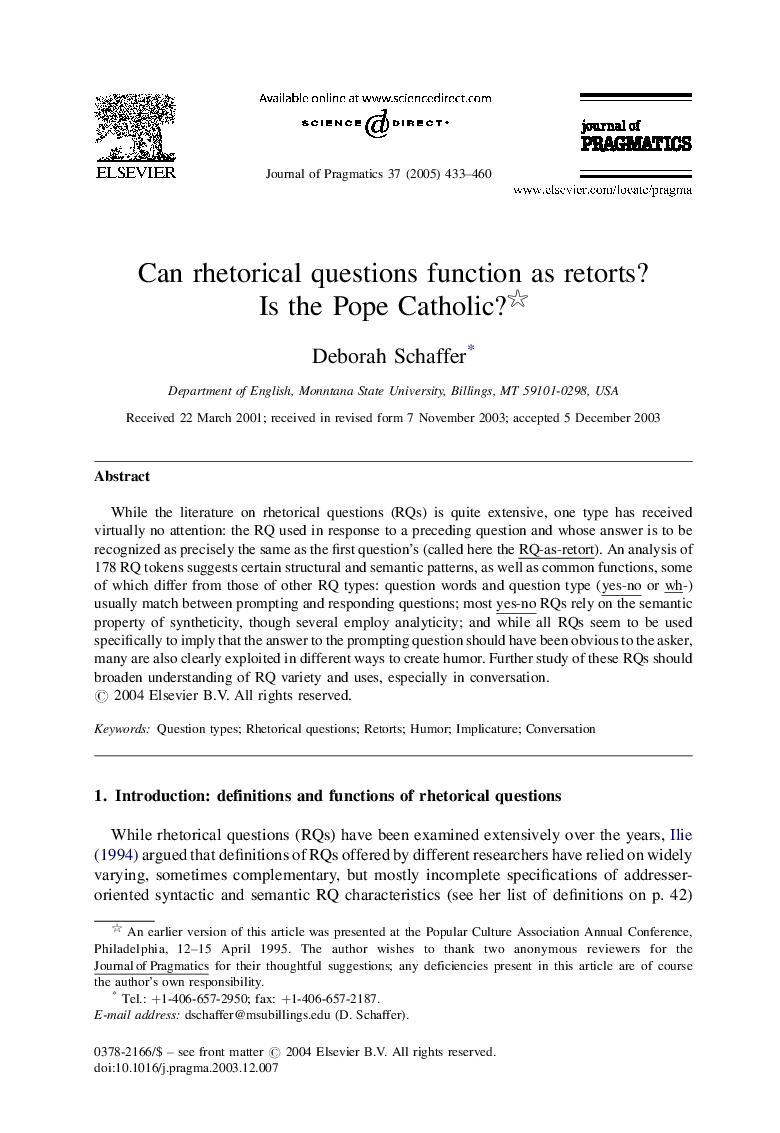 ELSEVIER

Available online at www.sciencedirect.com
SCIENCE DIRECT•

Journal of Pragmatics 37 (2005) 433–460

journal of
PRAGMATICS

www.elsevier.com/locate/pragma

Can rhetorical questions function as retorts? Is the Pope Catholic?☆

Deborah Schaffer*

Department of English, Monntana State University, Billings, MT 59101-0298, USA

Received 22 March 2001; received in revised form 7 November 2003; accepted 5 December 2003

Abstract

While the literature on rhetorical questions (RQs) is quite extensive, one type has received virtually no attention: the RQ used in response to a preceding question and whose answer is to be recognized as precisely the same as the first question's (called here the RQ-as-retort). An analysis of 178 RQ tokens suggests certain structural and semantic patterns, as well as common functions, some of which differ from those of other RQ types: question words and question type (yes-no or wh-) usually match between prompting and responding questions; most yes-no RQs rely on the semantic property of syntheticity, though several employ analyticity; and while all RQs seem to be used specifically to imply that the answer to the prompting question should have been obvious to the asker, many are also clearly exploited in different ways to create humor. Further study of these RQs should broaden understanding of RQ variety and uses, especially in conversation.
© 2004 Elsevier B.V. All rights reserved.

Keywords: Question types; Rhetorical questions; Retorts; Humor; Implicature; Conversation

1. Introduction: definitions and functions of rhetorical questions

While rhetorical questions (RQs) have been examined extensively over the years, Ilie (1994) argued that definitions of RQs offered by different researchers have relied on widely varying, sometimes complementary, but mostly incomplete specifications of addresser-oriented syntactic and semantic RQ characteristics (see her list of definitions on p. 42)

☆ An earlier version of this article was presented at the Popular Culture Association Annual Conference, Philadelphia, 12–15 April 1995. The author wishes to thank two anonymous reviewers for the Journal of Pragmatics for their thoughtful suggestions; any deficiencies present in this article are of course the author's own responsibility.
* Tel.: +1-406-657-2950; fax: +1-406-657-2187.
E-mail address: dschaffer@msubillings.edu (D. Schaffer).

0378-2166/$ – see front matter © 2004 Elsevier B.V. All rights reserved.
doi:10.1016/j.pragma.2003.12.007